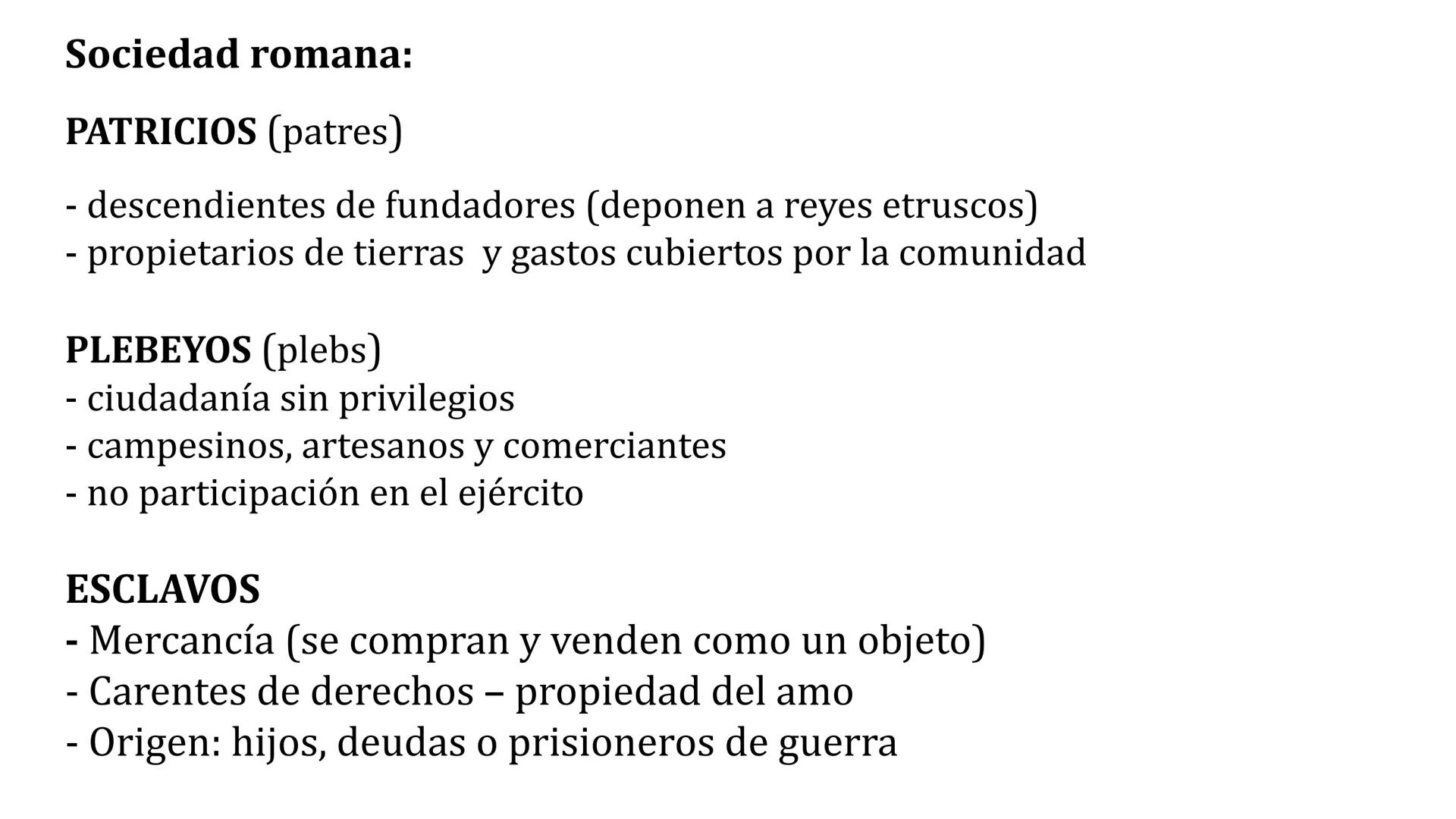 Sociedad romana:

PATRICIOS (patres)

- descendientes de fundadores (deponen a reyes etruscos)
- propietarios de tierras y gastos cubiertos por la comunidad

PLEBEYOS (plebs)
- ciudadanía sin privilegios
- campesinos, artesanos y comerciantes
- no participación en el ejército

ESCLAVOS
- Mercancía (se compran y venden como un objeto)
- Carentes de derechos – propiedad del amo
- Origen: hijos, deudas o prisioneros de guerra